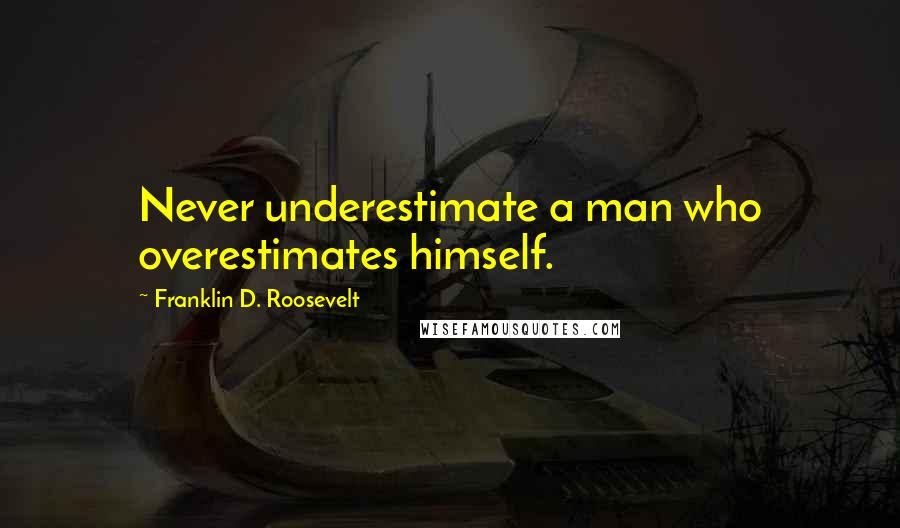 Never underestimate a man who overestimates himself.

~ Franklin D. Roosevelt

WISEFAMOUSQUOTES.COM